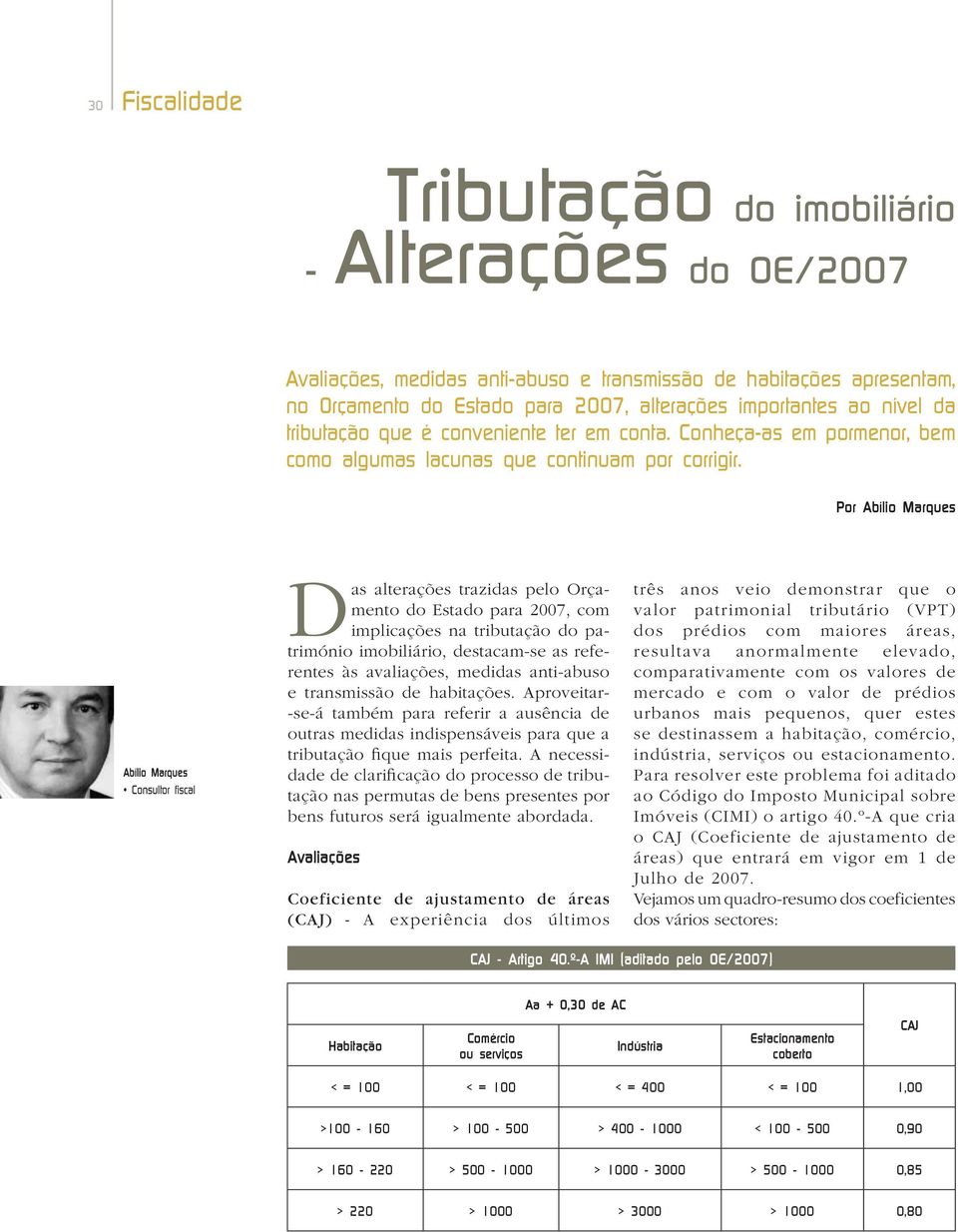 30 Fiscalidade

Tributação do imobiliário - Alterações do OE/2007

Avaliações, medidas anti-abuso e transmissão de habitações apresentam, no Orçamento do Estado para 2007, alterações importantes ao nível da tributação que é conveniente ter em conta. Conheça-as em pormenor, bem como algumas lacunas que continuam por corrigir.

Por Abílio Marques

Abílio Marques
• Consultor fiscal

Das alterações trazidas pelo Orçamento do Estado para 2007, com implicações na tributação do património imobiliário, destacam-se as referentes às avaliações, medidas anti-abuso e transmissão de habitações. Aproveitar-se-á também para referir a ausência de outras medidas indispensáveis para que a tributação fique mais perfeita. A necessidade de clarificação do processo de tributação nas permutas de bens presentes por bens futuros será igualmente abordada.

Avaliações

Coeficiente de ajustamento de áreas (CAJ) - A experiência dos últimos três anos veio demonstrar que o valor patrimonial tributário (VPT) dos prédios com maiores áreas, resultava anormalmente elevado, comparativamente com os valores de mercado e com o valor de prédios urbanos mais pequenos, quer estes se destinassem a habitação, comércio, indústria, serviços ou estacionamento. Para resolver este problema foi aditado ao Código do Imposto Municipal sobre Imóveis (CIMI) o artigo 40.º-A que cria o CAJ (Coeficiente de ajustamento de áreas) que entrará em vigor em 1 de Julho de 2007.
Vejamos um quadro-resumo dos coeficientes dos vários sectores:

CAJ - Artigo 40.º-A IMI (aditado pelo OE/2007)

| Aa + 0,30 de AC | | | | CAJ |
|---|---|---|---|---|
| Habitação | Comércio ou serviços | Indústria | Estacionamento coberto | |
| < = 100 | < = 100 | < = 400 | < = 100 | 1,00 |
| >100 - 160 | > 100 - 500 | > 400 - 1000 | < 100 - 500 | 0,90 |
| > 160 - 220 | > 500 - 1000 | > 1000 - 3000 | > 500 - 1000 | 0,85 |
| > 220 | > 1000 | > 3000 | > 1000 | 0,80 |